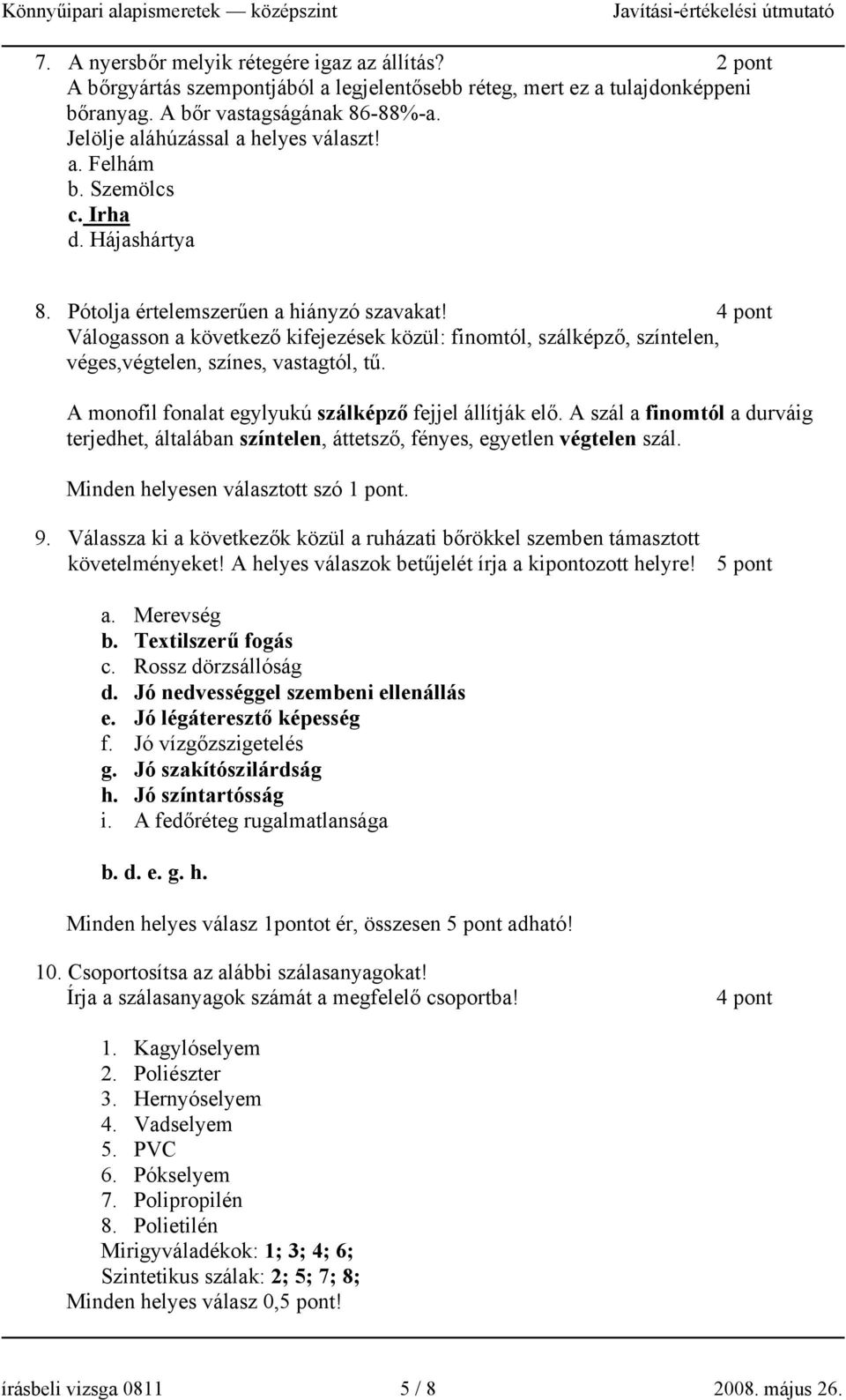 Könnyűipari alapismeretek — középszint Javítási-értékelési útmutató

7. A nyersbőr melyik rétegére igaz az állítás? 2 pont
A bőrgyártás szempontjából a legjelentősebb réteg, mert ez a tulajdonképpeni bőranyag. A bőr vastagságának 86-88%-a.
Jelölje aláhúzással a helyes választ!
a. Felhám
b. Szemölcs
c. Irha
d. Hájashártya

8. Pótolja értelemszerűen a hiányzó szavakat! 4 pont
Válogasson a következő kifejezések közül: finomtól, szálképző, színtelen, véges,végtelen, színes, vastagtól, tű.

A monofil fonalat egylyukú szálképző fejjel állítják elő. A szál a finomtól a durváig terjedhet, általában színtelen, áttetsző, fényes, egyetlen végtelen szál.

Minden helyesen választott szó 1 pont.

9. Válassza ki a következők közül a ruházati bőrökkel szemben támasztott követelményeket! A helyes válaszok betűjelét írja a kipontozott helyre! 5 pont

a. Merevség
b. Textilszerű fogás
c. Rossz dörzsállóság
d. Jó nedvességgel szembeni ellenállás
e. Jó légáteresztő képesség
f. Jó vízgőzszigetelés
g. Jó szakítószilárdság
h. Jó színtartósság
i. A fedőréteg rugalmatlansága

b. d. e. g. h.

Minden helyes válasz 1pontot ér, összesen 5 pont adható!

10. Csoportosítsa az alábbi szálasanyagokat!
Írja a szálasanyagok számát a megfelelő csoportba! 4 pont

1. Kagylóselyem
2. Poliészter
3. Hernyóselyem
4. Vadselyem
5. PVC
6. Pókselyem
7. Polipropilén
8. Polietilén
Mirigyváladékok: 1; 3; 4; 6;
Szintetikus szálak: 2; 5; 7; 8;
Minden helyes válasz 0,5 pont!

írásbeli vizsga 0811 5 / 8 2008. május 26.